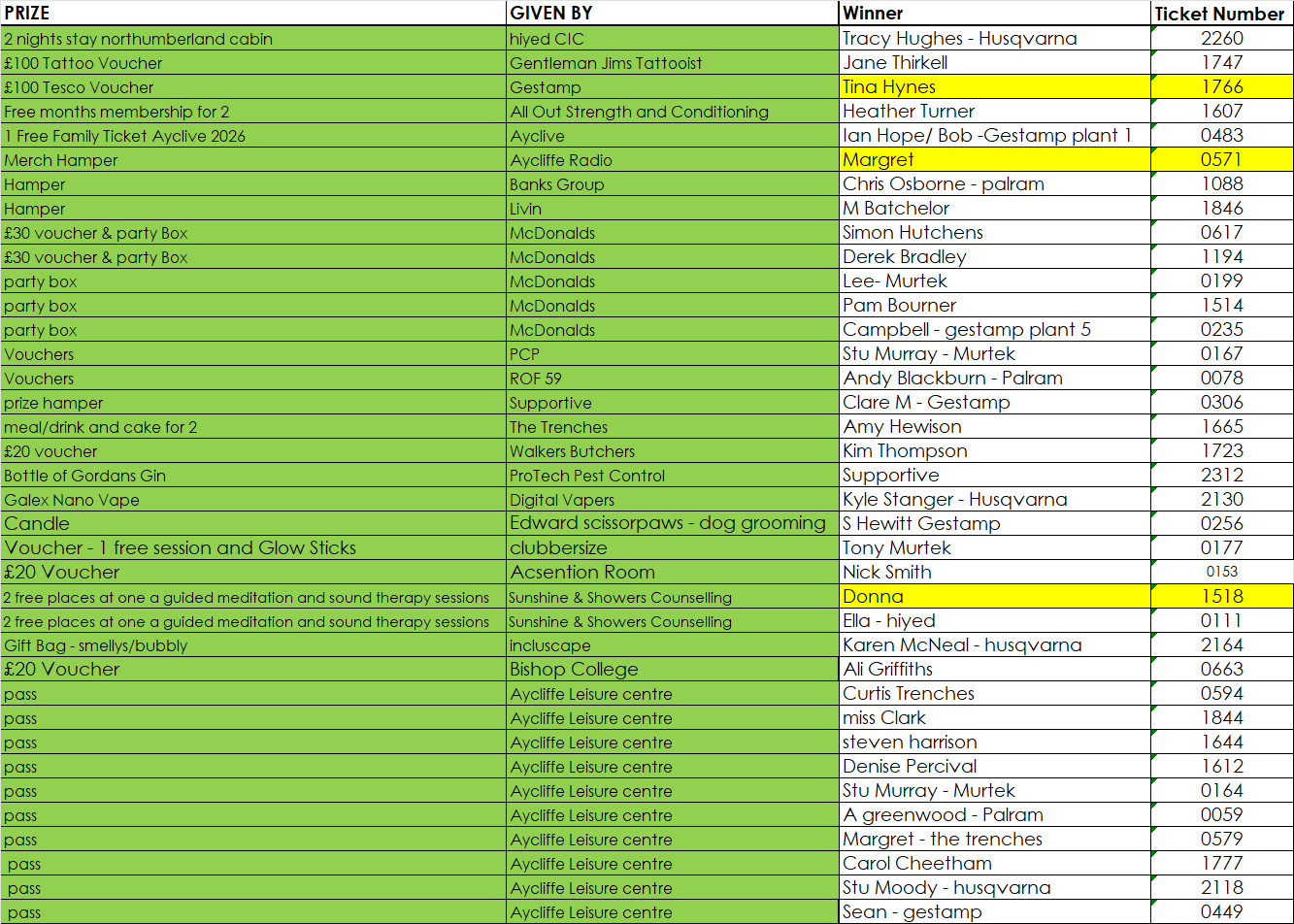 | PRIZE | GIVEN BY | Winner | Ticket Number |
|---|---|---|---|
| 2 nights stay northumberland cabin | hiyed CIC | Tracy Hughes - Husqvarna | 2260 |
| £100 Tattoo Voucher | Gentleman Jims Tattooist | Jane Thirkell | 1747 |
| £100 Tesco Voucher | Gestamp | Tina Hynes | 1766 |
| Free months membership for 2 | All Out Strength and Conditioning | Heather Turner | 1607 |
| 1 Free Family Ticket Ayclive 2026 | Ayclive | Ian Hope/ Bob -Gestamp plant 1 | 0483 |
| Merch Hamper | Aycliffe Radio | Margret | 0571 |
| Hamper | Banks Group | Chris Osborne - palram | 1088 |
| Hamper | Livin | M Batchelor | 1846 |
| £30 voucher & party Box | McDonalds | Simon Hutchens | 0617 |
| £30 voucher & party Box | McDonalds | Derek Bradley | 1194 |
| party box | McDonalds | Lee- Murtek | 0199 |
| party box | McDonalds | Pam Bourner | 1514 |
| party box | McDonalds | Campbell - gestamp plant 5 | 0235 |
| Vouchers | PCP | Stu Murray - Murtek | 0167 |
| Vouchers | ROF 59 | Andy Blackburn - Palram | 0078 |
| prize hamper | Supportive | Clare M - Gestamp | 0306 |
| meal/drink and cake for 2 | The Trenches | Amy Hewison | 1665 |
| £20 voucher | Walkers Butchers | Kim Thompson | 1723 |
| Bottle of Gordans Gin | ProTech Pest Control | Supportive | 2312 |
| Galex Nano Vape | Digital Vapers | Kyle Stanger - Husqvarna | 2130 |
| Candle | Edward scissorpaws - dog grooming | S Hewitt Gestamp | 0256 |
| Voucher - 1 free session and Glow Sticks | clubbersize | Tony Murtek | 0177 |
| £20 Voucher | Acsention Room | Nick Smith | 0153 |
| 2 free places at one a guided meditation and sound therapy sessions | Sunshine & Showers Counselling | Donna | 1518 |
| 2 free places at one a guided meditation and sound therapy sessions | Sunshine & Showers Counselling | Ella - hiyed | 0111 |
| Gift Bag - smellys/bubbly | incluscape | Karen McNeal - husqvarna | 2164 |
| £20 Voucher | Bishop College | Ali Griffiths | 0663 |
| pass | Aycliffe Leisure centre | Curtis Trenches | 0594 |
| pass | Aycliffe Leisure centre | miss Clark | 1844 |
| pass | Aycliffe Leisure centre | steven harrison | 1644 |
| pass | Aycliffe Leisure centre | Denise Percival | 1612 |
| pass | Aycliffe Leisure centre | Stu Murray - Murtek | 0164 |
| pass | Aycliffe Leisure centre | A greenwood - Palram | 0059 |
| pass | Aycliffe Leisure centre | Margret - the trenches | 0579 |
| pass | Aycliffe Leisure centre | Carol Cheetham | 1777 |
| pass | Aycliffe Leisure centre | Stu Moody - husqvarna | 2118 |
| pass | Aycliffe Leisure centre | Sean - gestamp | 0449 |